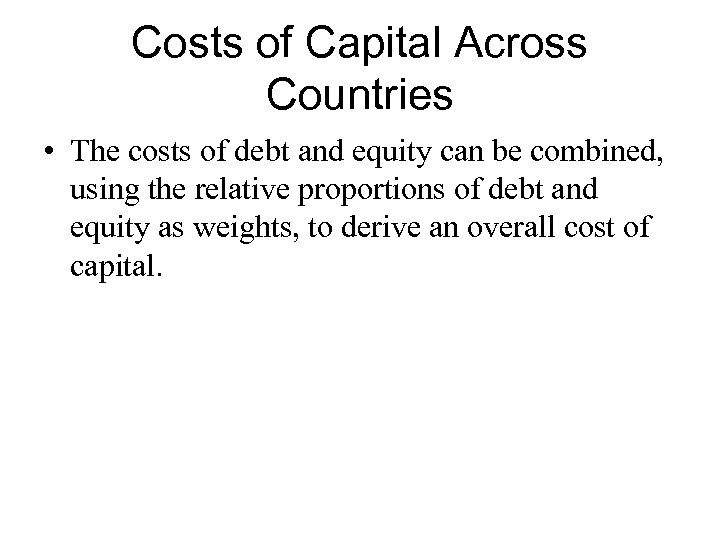 Costs of Capital Across Countries

• The costs of debt and equity can be combined, using the relative proportions of debt and equity as weights, to derive an overall cost of capital.